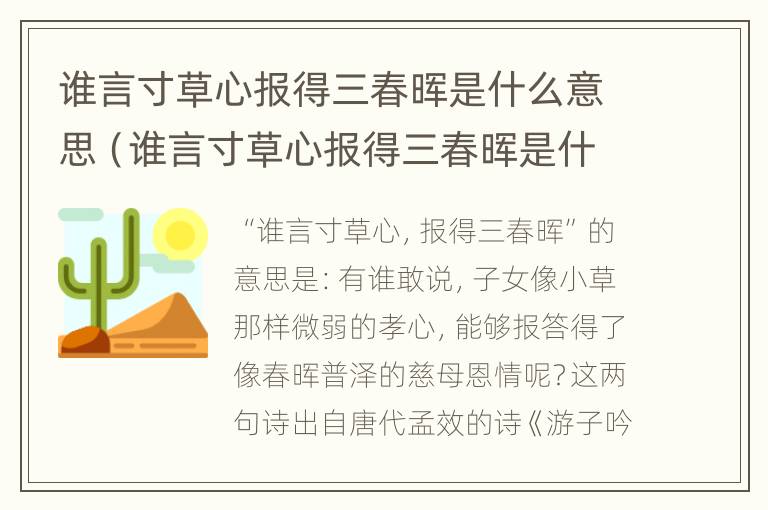 谁言寸草心报得三春晖是什么意思（谁言寸草心报得三春晖是什

“谁言寸草心，报得三春晖”的意思是：有谁敢说，子女像小草那样微弱的孝心，能够报答得了像春晖普泽的慈母恩情呢？这两句诗出自唐代孟效的诗《游子吟